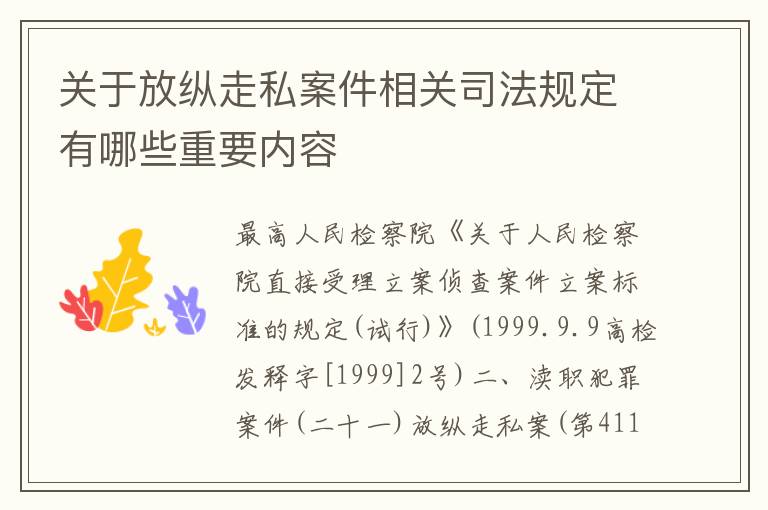 关于放纵走私案件相关司法规定有哪些重要内容

最高人民检察院《关于人民检察院直接受理立案侦查案件立案标准的规定(试行)》(1999.9.9高检发释字[1999]2号)二、渎职犯罪案件(二十一)放纵走私案(第411